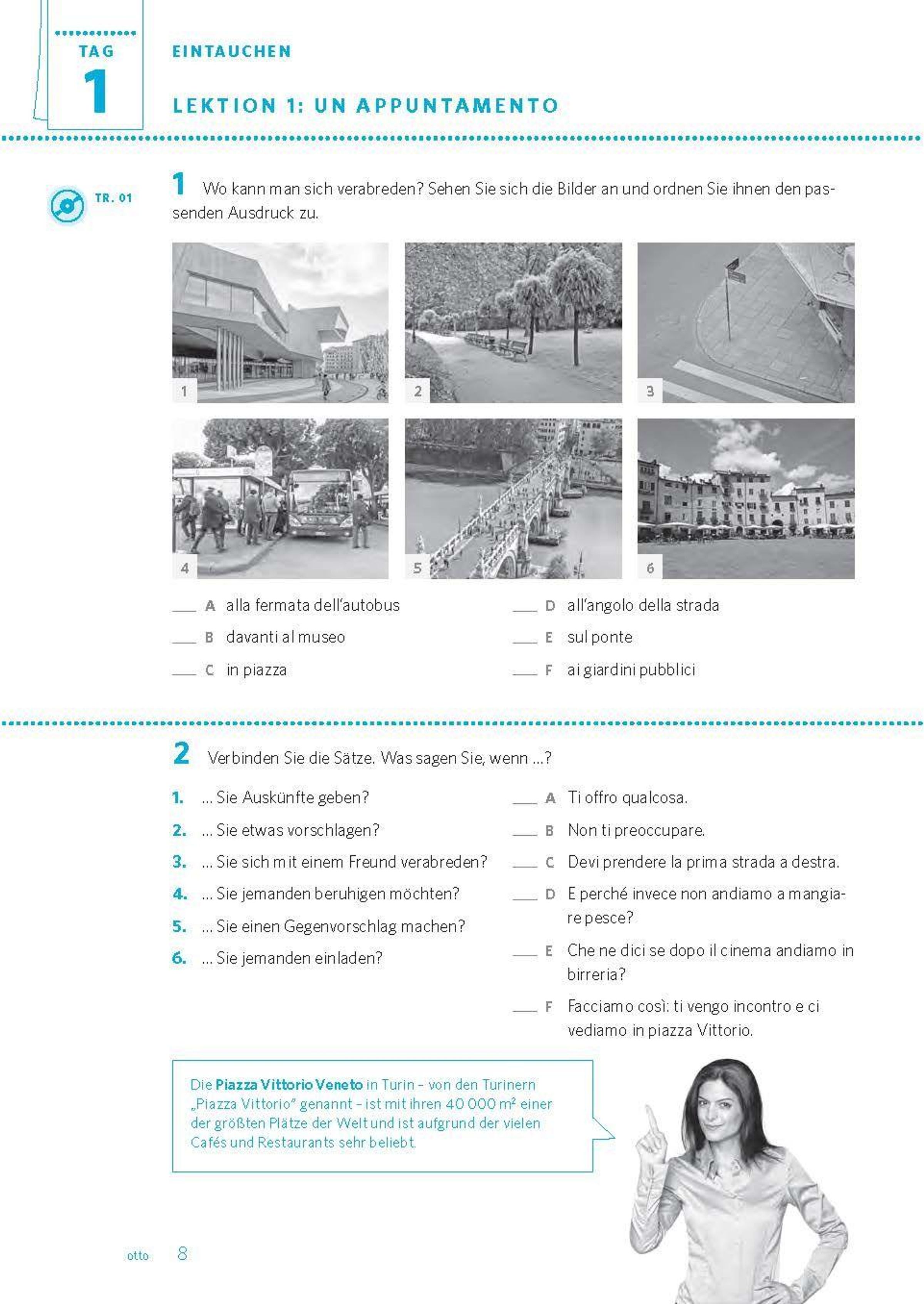 TAG
1

EINTAUCHEN

LEKTION 1: UN APPUNTAMENTO

TR. 01

1 Wo kann man sich verabreden? Sehen Sie sich die Bilder an und ordnen Sie ihnen den passenden Ausdruck zu.

1
2
3
4
5
6

___ A alla fermata dell'autobus
___ B davanti al museo
___ C in piazza
___ D all'angolo della strada
___ E sul ponte
___ F ai giardini pubblici

2 Verbinden Sie die Sätze. Was sagen Sie, wenn …?

1. … Sie Auskünfte geben?
2. … Sie etwas vorschlagen?
3. … Sie sich mit einem Freund verabreden?
4. … Sie jemanden beruhigen möchten?
5. … Sie einen Gegenvorschlag machen?
6. … Sie jemanden einladen?

___ A Ti offro qualcosa.
___ B Non ti preoccupare.
___ C Devi prendere la prima strada a destra.
___ D E perché invece non andiamo a mangiare pesce?
___ E Che ne dici se dopo il cinema andiamo in birreria?
___ F Facciamo così: ti vengo incontro e ci vediamo in piazza Vittorio.

Die **Piazza Vittorio Veneto** in Turin – von den Turinern „Piazza Vittorio" genannt – ist mit ihren 40 000 m² einer der größten Plätze der Welt und ist aufgrund der vielen Cafés und Restaurants sehr beliebt.

otto 8